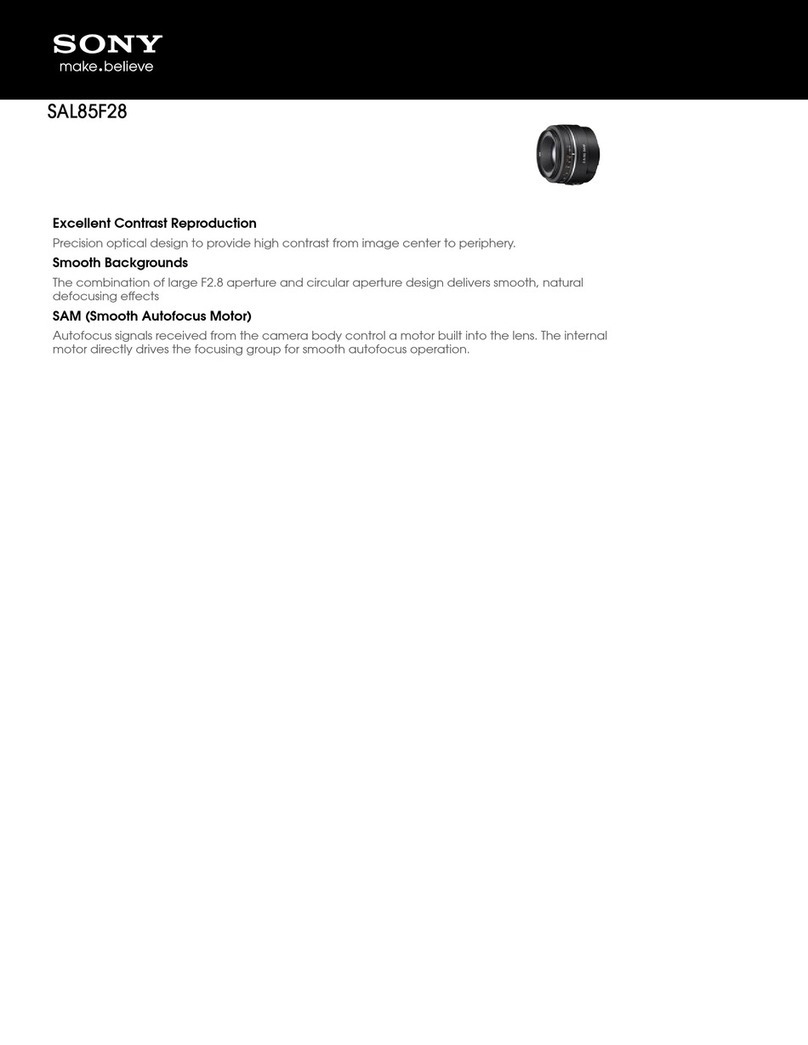 SONY
make.believe

SAL85F28

Excellent Contrast Reproduction
Precision optical design to provide high contrast from image center to periphery.

Smooth Backgrounds
The combination of large F2.8 aperture and circular aperture design delivers smooth, natural defocusing effects

SAM (Smooth Autofocus Motor)
Autofocus signals received from the camera body control a motor built into the lens. The internal motor directly drives the focusing group for smooth autofocus operation.